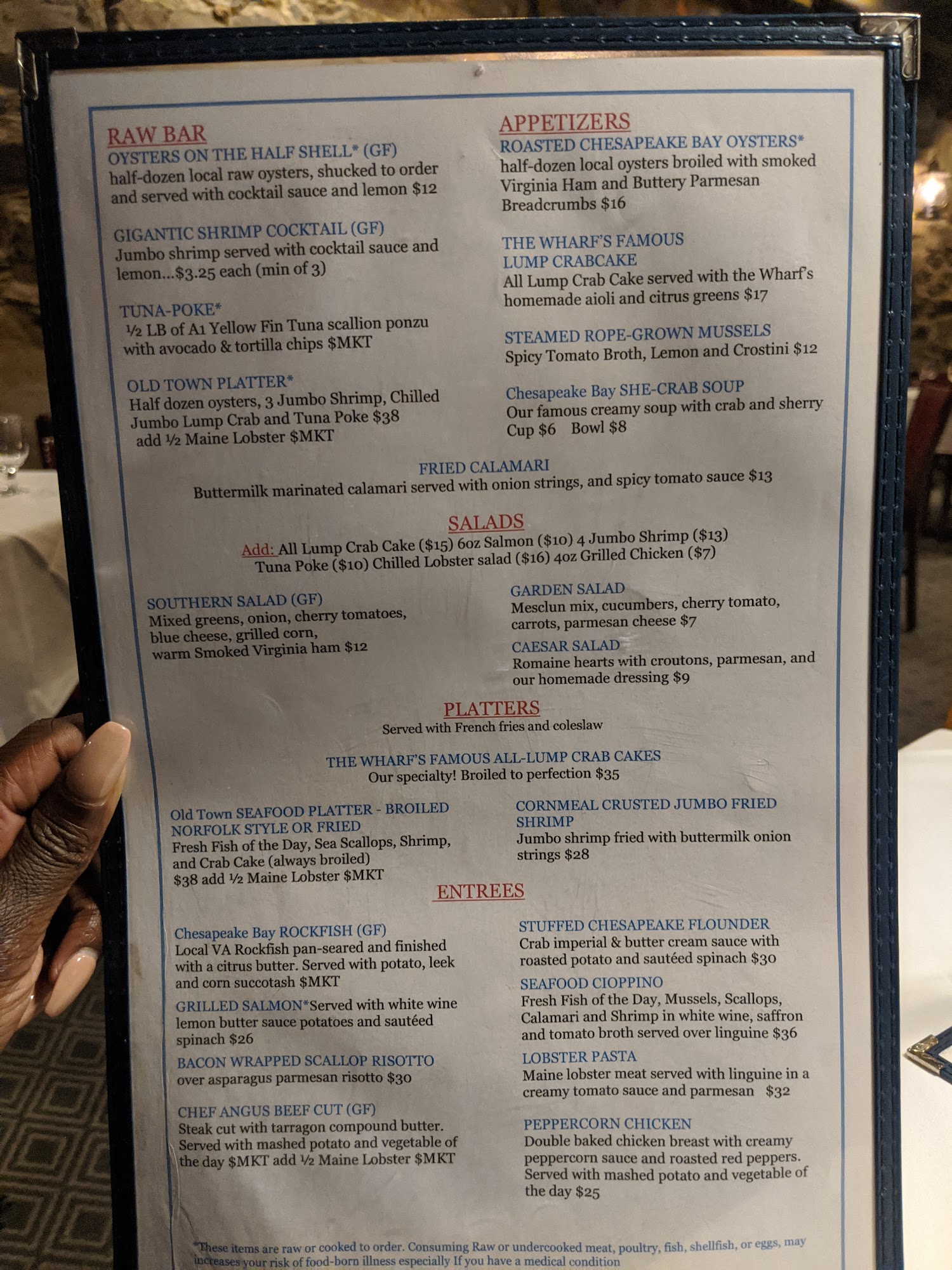 RAW BAR
OYSTERS ON THE HALF SHELL* (GF)
half-dozen local raw oysters, shucked to order and served with cocktail sauce and lemon $12

GIGANTIC SHRIMP COCKTAIL (GF)
Jumbo shrimp served with cocktail sauce and lemon...$3.25 each (min of 3)

TUNA-POKE*
½ LB of A1 Yellow Fin Tuna scallion ponzu with avocado & tortilla chips $MKT

OLD TOWN PLATTER*
Half dozen oysters, 3 Jumbo Shrimp, Chilled Jumbo Lump Crab and Tuna Poke $38
add ½ Maine Lobster $MKT

APPETIZERS
ROASTED CHESAPEAKE BAY OYSTERS*
half-dozen local oysters broiled with smoked Virginia Ham and Buttery Parmesan Breadcrumbs $16

THE WHARF'S FAMOUS
LUMP CRABCAKE
All Lump Crab Cake served with the Wharf's homemade aioli and citrus greens $17

STEAMED ROPE-GROWN MUSSELS
Spicy Tomato Broth, Lemon and Crostini $12

Chesapeake Bay SHE-CRAB SOUP
Our famous creamy soup with crab and sherry
Cup $6 Bowl $8

FRIED CALAMARI
Buttermilk marinated calamari served with onion strings, and spicy tomato sauce $13

SALADS
Add: All Lump Crab Cake ($15) 6oz Salmon ($10) 4 Jumbo Shrimp ($13)
Tuna Poke ($10) Chilled Lobster salad ($16) 4oz Grilled Chicken ($7)

SOUTHERN SALAD (GF)
Mixed greens, onion, cherry tomatoes, blue cheese, grilled corn, warm Smoked Virginia ham $12

GARDEN SALAD
Mesclun mix, cucumbers, cherry tomato, carrots, parmesan cheese $7

CAESAR SALAD
Romaine hearts with croutons, parmesan, and our homemade dressing $9

PLATTERS
Served with French fries and coleslaw

THE WHARF'S FAMOUS ALL-LUMP CRAB CAKES
Our specialty! Broiled to perfection $35

Old Town SEAFOOD PLATTER - BROILED NORFOLK STYLE OR FRIED
Fresh Fish of the Day, Sea Scallops, Shrimp, and Crab Cake (always broiled)
$38 add ½ Maine Lobster $MKT

CORNMEAL CRUSTED JUMBO FRIED SHRIMP
Jumbo shrimp fried with buttermilk onion strings $28

ENTREES

Chesapeake Bay ROCKFISH (GF)
Local VA Rockfish pan-seared and finished with a citrus butter. Served with potato, leek and corn succotash $MKT

GRILLED SALMON*Served with white wine lemon butter sauce potatoes and sautéed spinach $26

BACON WRAPPED SCALLOP RISOTTO
over asparagus parmesan risotto $30

CHEF ANGUS BEEF CUT (GF)
Steak cut with tarragon compound butter. Served with mashed potato and vegetable of the day $MKT add ½ Maine Lobster $MKT

STUFFED CHESAPEAKE FLOUNDER
Crab imperial & butter cream sauce with roasted potato and sautéed spinach $30

SEAFOOD CIOPPINO
Fresh Fish of the Day, Mussels, Scallops, Calamari and Shrimp in white wine, saffron and tomato broth served over linguine $36

LOBSTER PASTA
Maine lobster meat served with linguine in a creamy tomato sauce and parmesan $32

PEPPERCORN CHICKEN
Double baked chicken breast with creamy peppercorn sauce and roasted red peppers. Served with mashed potato and vegetable of the day $25

*These items are raw or cooked to order. Consuming Raw or undercooked meat, poultry, fish, shellfish, or eggs, may increases your risk of food-born illness especially If you have a medical condition